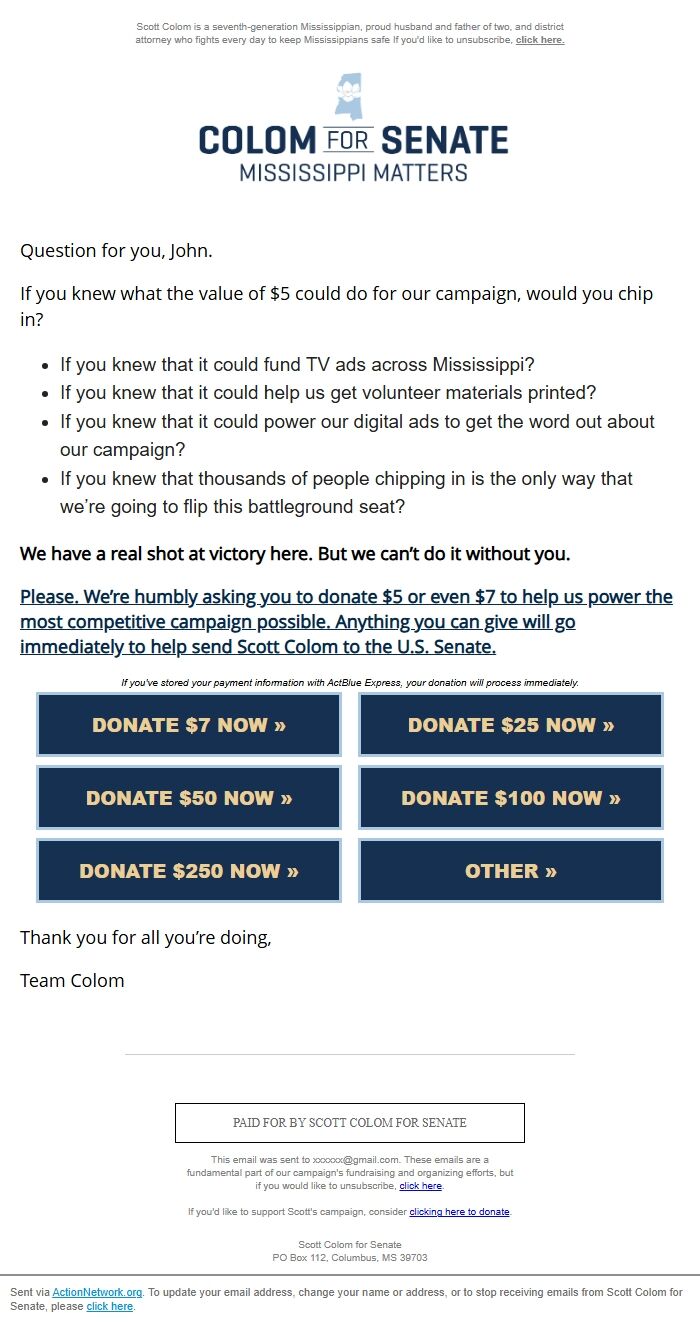 Scott Colom is a seventh-generation Mississippian, proud husband and father of two, and district attorney who fights every day to keep Mississippians safe If you'd like to unsubscribe, click here.

COLOM FOR SENATE
MISSISSIPPI MATTERS

Question for you, John.

If you knew what the value of $5 could do for our campaign, would you chip in?

- If you knew that it could fund TV ads across Mississippi?
- If you knew that it could help us get volunteer materials printed?
- If you knew that it could power our digital ads to get the word out about our campaign?
- If you knew that thousands of people chipping in is the only way that we're going to flip this battleground seat?

We have a real shot at victory here. But we can't do it without you.

Please. We're humbly asking you to donate $5 or even $7 to help us power the most competitive campaign possible. Anything you can give will go immediately to help send Scott Colom to the U.S. Senate.

If you've stored your payment information with ActBlue Express, your donation will process immediately.

DONATE $7 NOW »
DONATE $25 NOW »
DONATE $50 NOW »
DONATE $100 NOW »
DONATE $250 NOW »
OTHER »

Thank you for all you're doing,

Team Colom

PAID FOR BY SCOTT COLOM FOR SENATE

This email was sent to xxxxxx@gmail.com. These emails are a fundamental part of our campaign's fundraising and organizing efforts, but if you would like to unsubscribe, click here.

If you'd like to support Scott's campaign, consider clicking here to donate.

Scott Colom for Senate
PO Box 112, Columbus, MS 39703

Sent via ActionNetwork.org. To update your email address, change your name or address, or to stop receiving emails from Scott Colom for Senate, please click here.